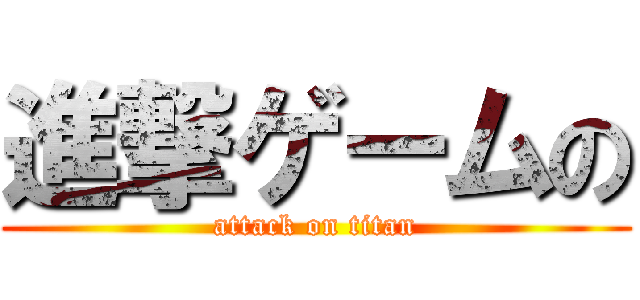 進撃ゲームの
attack on titan